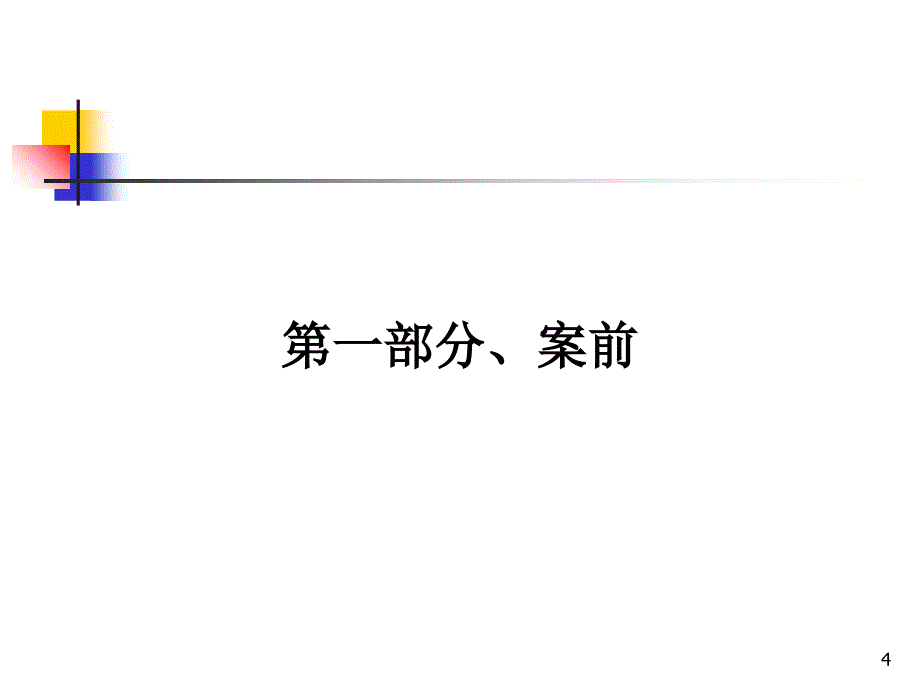 第一部分、案前

4